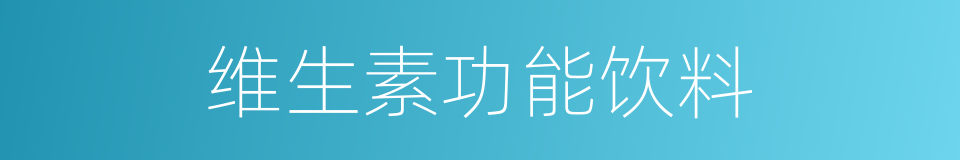 维生素功能饮料